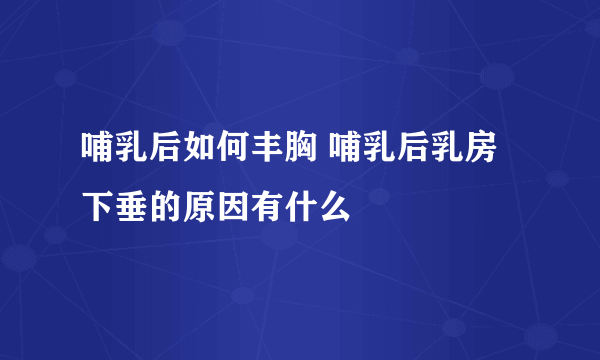 哺乳后如何丰胸 哺乳后乳房下垂的原因有什么